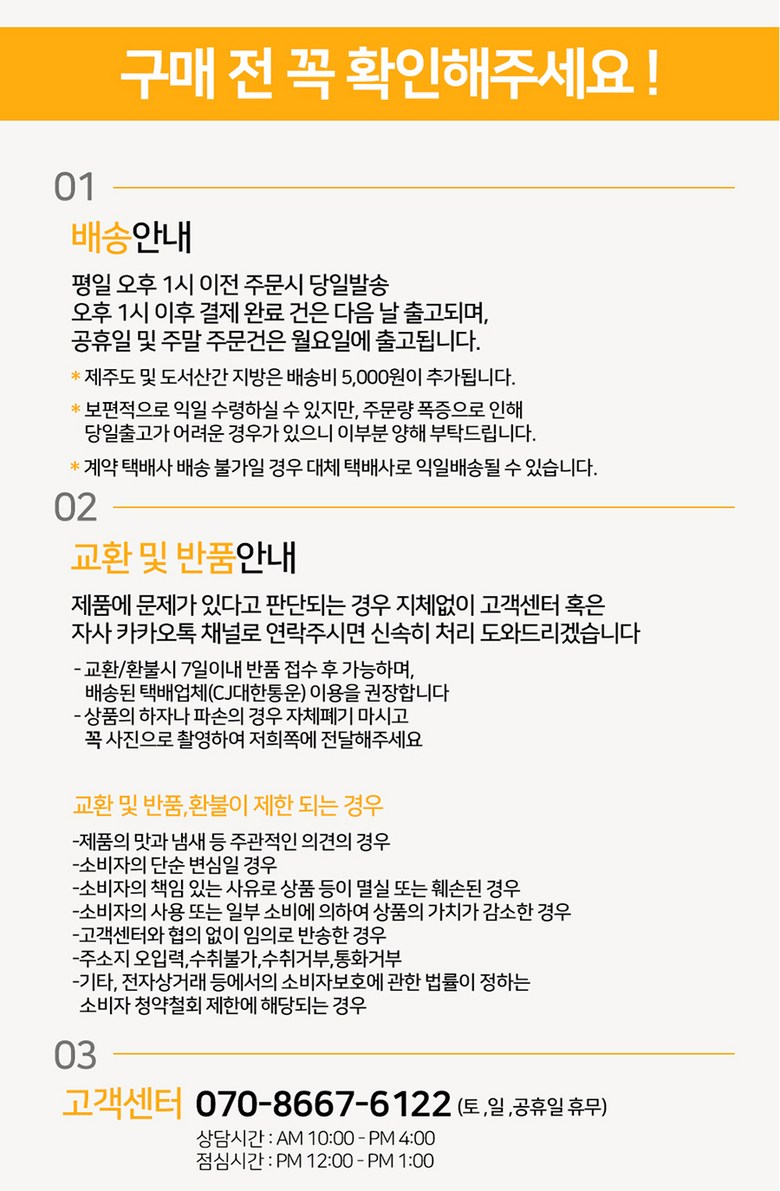 구매 전 꼭 확인해주세요 !

01

배송안내

평일 오후 1시 이전 주문시 당일발송
오후 1시 이후 결제 완료 건은 다음 날 출고되며,
공휴일 및 주말 주문건은 월요일에 출고됩니다.

* 제주도 및 도서산간 지방은 배송비 5,000원이 추가됩니다.

* 보편적으로 익일 수령하실 수 있지만, 주문량 폭증으로 인해 당일출고가 어려운 경우가 있으니 이부분 양해 부탁드립니다.

* 계약 택배사 배송 불가일 경우 대체 택배사로 익일배송될 수 있습니다.

02

교환 및 반품안내

제품에 문제가 있다고 판단되는 경우 지체없이 고객센터 혹은
자사 카카오톡 채널로 연락주시면 신속히 처리 도와드리겠습니다

- 교환/환불시 7일이내 반품 접수 후 가능하며,
  배송된 택배업체(CJ대한통운) 이용을 권장합니다
- 상품의 하자나 파손의 경우 자체폐기 마시고
  꼭 사진으로 촬영하여 저희쪽에 전달해주세요

교환 및 반품,환불이 제한 되는 경우

-제품의 맛과 냄새 등 주관적인 의견의 경우
-소비자의 단순 변심일 경우
-소비자의 책임 있는 사유로 상품 등이 멸실 또는 훼손된 경우
-소비자의 사용 또는 일부 소비에 의하여 상품의 가치가 감소한 경우
-고객센터와 협의 없이 임의로 반송한 경우
-주소지 오입력,수취불가,수취거부,통화거부
-기타, 전자상거래 등에서의 소비자보호에 관한 법률이 정하는
  소비자 청약철회 제한에 해당되는 경우

03

고객센터 070-8667-6122 (토 ,일 ,공휴일 휴무)

상담시간 : AM 10:00 - PM 4:00
점심시간 : PM 12:00 - PM 1:00